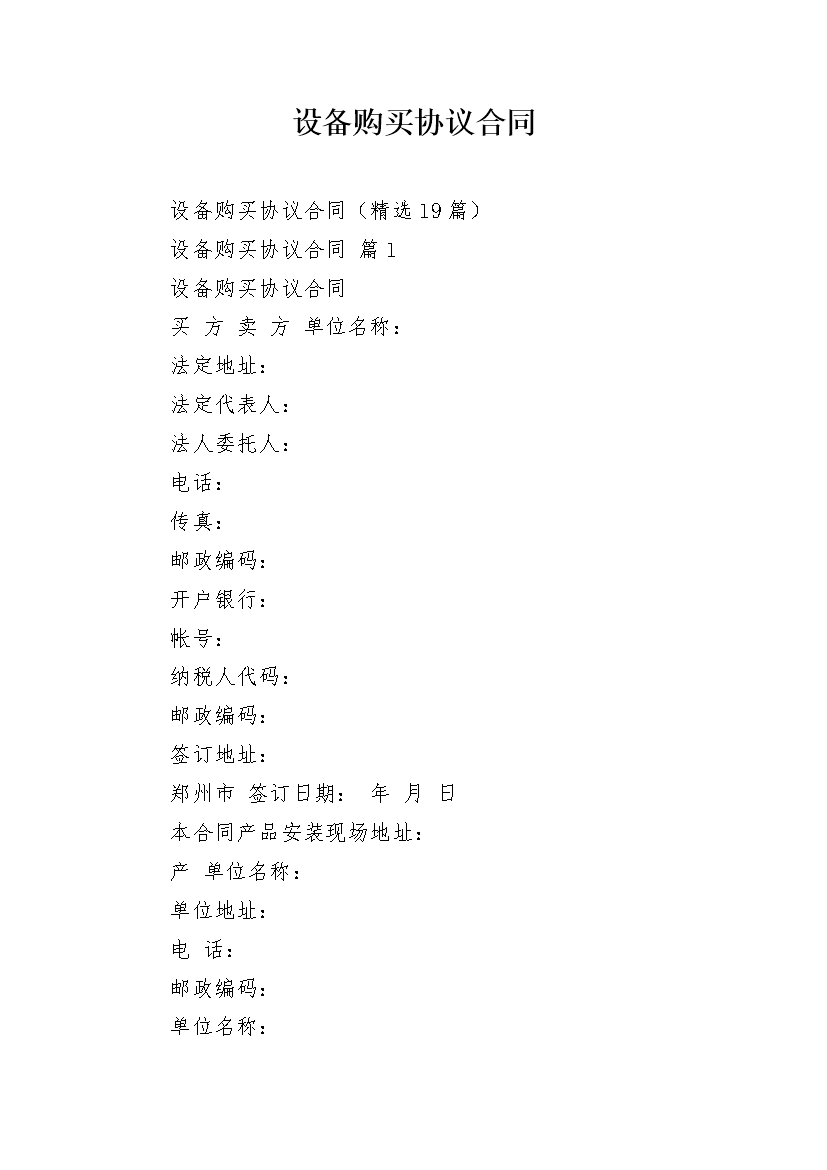 设备购买协议合同

设备购买协议合同（精选19篇）

设备购买协议合同 篇1

设备购买协议合同

买 方 卖 方 单位名称：

法定地址：

法定代表人：

法人委托人：

电话：

传真：

邮政编码：

开户银行：

帐号：

纳税人代码：

邮政编码：

签订地址：

郑州市 签订日期： 年 月 日

本合同产品安装现场地址：

产 单位名称：

单位地址：

电 话：

邮政编码：

单位名称：